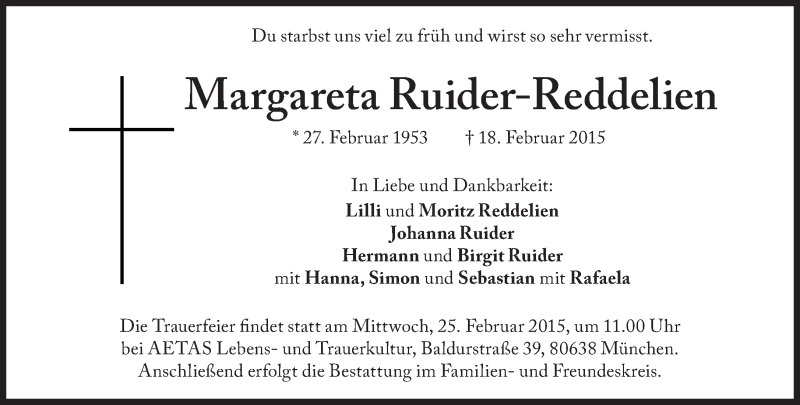 Du starbst uns viel zu früh und wirst so sehr vermisst.

Margareta Ruider-Reddelien

* 27. Februar 1953    † 18. Februar 2015

In Liebe und Dankbarkeit:
Lilli und Moritz Reddelien
Johanna Ruider
Hermann und Birgit Ruider
mit Hanna, Simon und Sebastian mit Rafaela

Die Trauerfeier findet statt am Mittwoch, 25. Februar 2015, um 11.00 Uhr bei AETAS Lebens- und Trauerkultur, Baldurstraße 39, 80638 München. Anschließend erfolgt die Bestattung im Familien- und Freundeskreis.